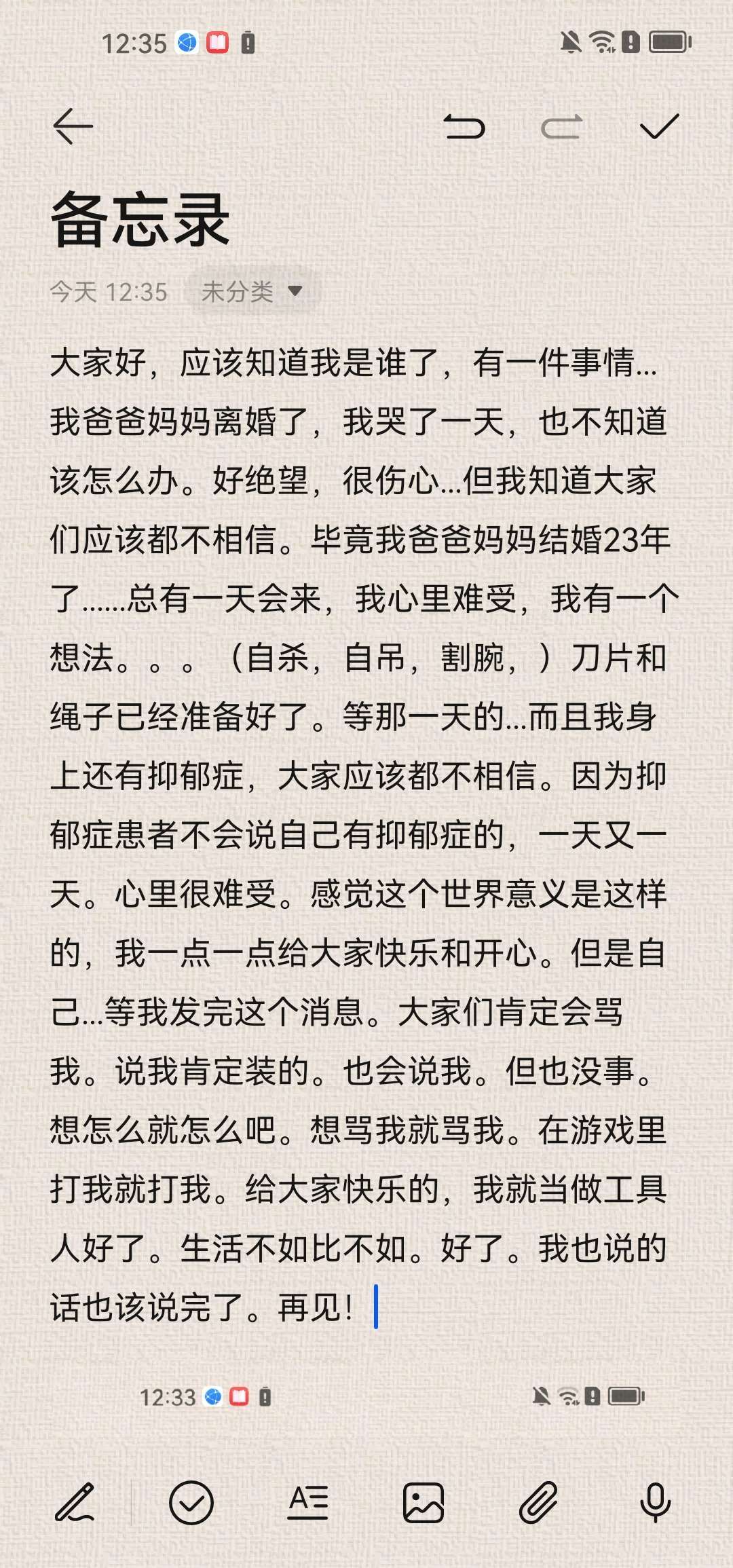 12:35

备忘录

今天 12:35 未分类

大家好，应该知道我是谁了，有一件事情...我爸爸妈妈离婚了，我哭了一天，也不知道该怎么办。好绝望，很伤心...但我知道大家们应该都不相信。毕竟我爸爸妈妈结婚23年了......总有一天会来，我心里难受，我有一个想法。。。（自杀，自吊，割腕，）刀片和绳子已经准备好了。等那一天的...而且我身上还有抑郁症，大家应该都不相信。因为抑郁症患者不会说自己有抑郁症的，一天又一天。心里很难受。感觉这个世界意义是这样的，我一点一点给大家快乐和开心。但是自己...等我发完这个消息。大家们肯定会骂我。说我肯定装的。也会说我。但也没事。想怎么就怎么吧。想骂我就骂我。在游戏里打我就打我。给大家快乐的，我就当做工具人好了。生活不如比不如。好了。我也说的话也该说完了。再见！

12:33